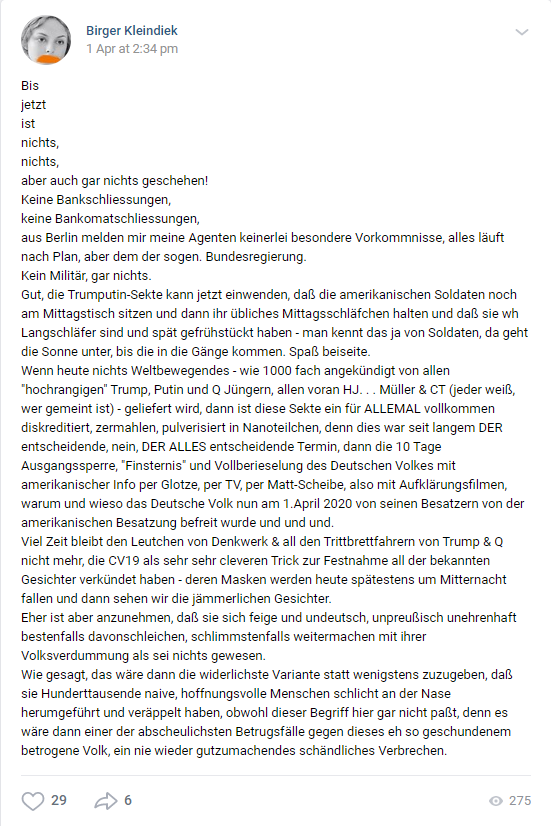 Birger Kleindiek
1 Apr at 2:34 pm

Bis
jetzt
ist
nichts,
nichts,
aber auch gar nichts geschehen!
Keine Bankschliessungen,
keine Bankomatschliessungen,
aus Berlin melden mir meine Agenten keinerlei besondere Vorkommnisse, alles läuft nach Plan, aber dem der sogen. Bundesregierung.
Kein Militär, gar nichts.
Gut, die Trumputin-Sekte kann jetzt einwenden, daß die amerikanischen Soldaten noch am Mittagstisch sitzen und dann ihr übliches Mittagsschläfchen halten und daß sie wh Langschläfer sind und spät gefrühstückt haben - man kennt das ja von Soldaten, da geht die Sonne unter, bis die in die Gänge kommen. Spaß beiseite.
Wenn heute nichts Weltbewegendes - wie 1000 fach angekündigt von allen "hochrangigen" Trump, Putin und Q Jüngern, allen voran HJ. . . Müller & CT (jeder weiß, wer gemeint ist) - geliefert wird, dann ist diese Sekte ein für ALLEMAL vollkommen diskreditiert, zermahlen, pulverisiert in Nanoteilchen, denn dies war seit langem DER entscheidende, nein, DER ALLES entscheidende Termin, dann die 10 Tage Ausgangssperre, "Finsternis" und Vollberieselung des Deutschen Volkes mit amerikanischer Info per Glotze, per TV, per Matt-Scheibe, also mit Aufklärungsfilmen, warum und wieso das Deutsche Volk nun am 1.April 2020 von seinen Besatzern von der amerikanischen Besatzung befreit wurde und und und.
Viel Zeit bleibt den Leutchen von Denkwerk & all den Trittbrettfahrern von Trump & Q nicht mehr, die CV19 als sehr sehr cleveren Trick zur Festnahme all der bekannten Gesichter verkündet haben - deren Masken werden heute spätestens um Mitternacht fallen und dann sehen wir die jämmerlichen Gesichter.
Eher ist aber anzunehmen, daß sie sich feige und undeutsch, unpreußisch unehrenhaft bestenfalls davonschleichen, schlimmstenfalls weitermachen mit ihrer Volksverdummung als sei nichts gewesen.
Wie gesagt, das wäre dann die widerlichste Variante statt wenigstens zuzugeben, daß sie Hunderttausende naive, hoffnungsvolle Menschen schlicht an der Nase herumgeführt und veräppelt haben, obwohl dieser Begriff hier gar nicht paßt, denn es wäre dann einer der abscheulichsten Betrugsfälle gegen dieses eh so geschundenem betrogene Volk, ein nie wieder gutzumachendes schändliches Verbrechen.

29 6 275